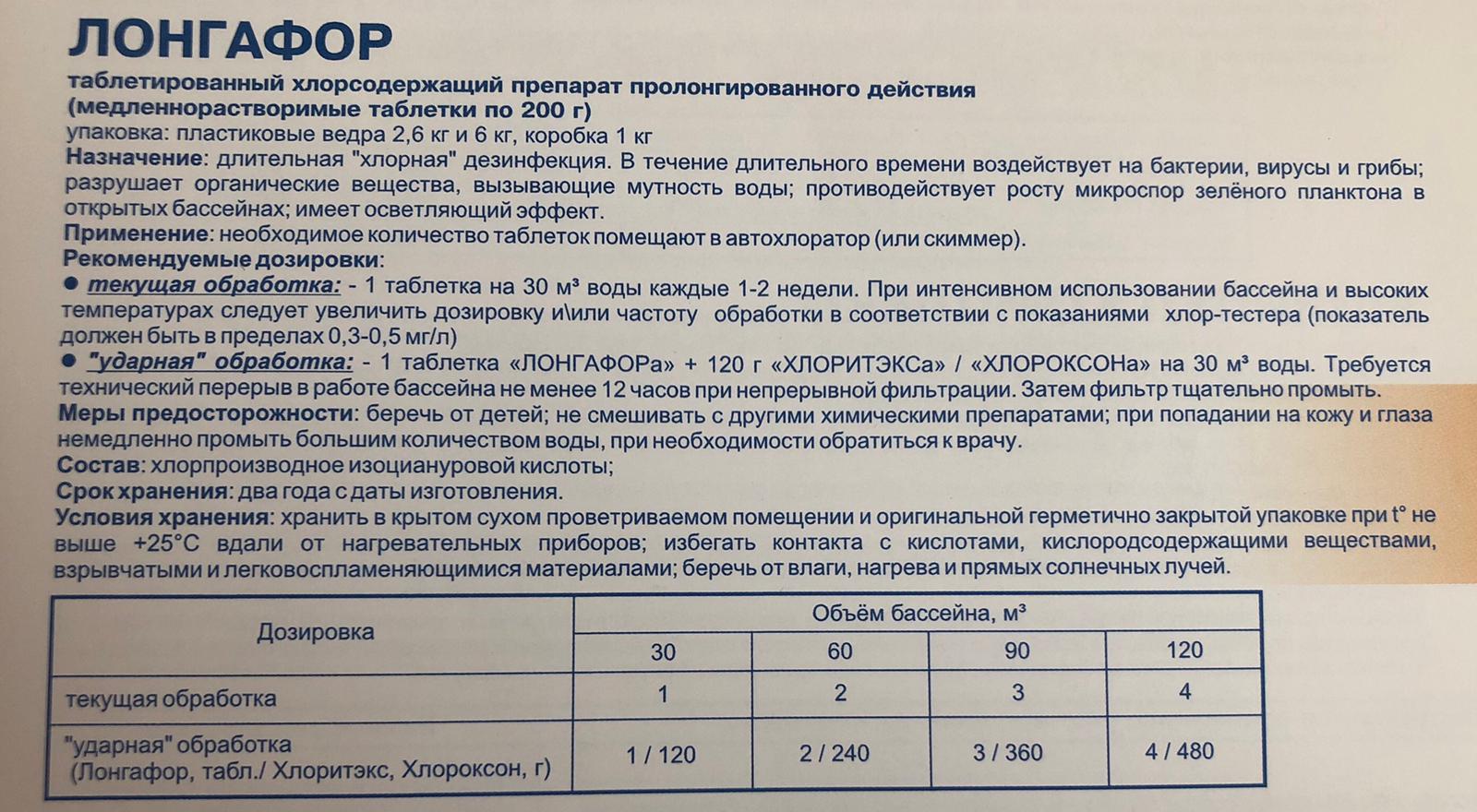 ЛОНГАФОР

таблетированный хлорсодержащий препарат пролонгированного действия (медленнорастворимые таблетки по 200 г)

упаковка: пластиковые ведра 2,6 кг и 6 кг, коробка 1 кг

Назначение: длительная "хлорная" дезинфекция. В течение длительного времени воздействует на бактерии, вирусы и грибы; разрушает органические вещества, вызывающие мутность воды; противодействует росту микроспор зелёного планктона в открытых бассейнах; имеет осветляющий эффект.

Применение: необходимое количество таблеток помещают в автохлоратор (или скиммер).

Рекомендуемые дозировки:

● текущая обработка: - 1 таблетка на 30 м³ воды каждые 1-2 недели. При интенсивном использовании бассейна и высоких температурах следует увеличить дозировку и\или частоту обработки в соответствии с показаниями хлор-тестера (показатель должен быть в пределах 0,3-0,5 мг/л)

● "ударная" обработка: - 1 таблетка «ЛОНГАФОРа» + 120 г «ХЛОРИТЭКСа» / «ХЛОРОКСОНа» на 30 м³ воды. Требуется технический перерыв в работе бассейна не менее 12 часов при непрерывной фильтрации. Затем фильтр тщательно промыть.

Меры предосторожности: беречь от детей; не смешивать с другими химическими препаратами; при попадании на кожу и глаза немедленно промыть большим количеством воды, при необходимости обратиться к врачу.

Состав: хлорпроизводное изоциануровой кислоты;

Срок хранения: два года с даты изготовления.

Условия хранения: хранить в крытом сухом проветриваемом помещении и оригинальной герметично закрытой упаковке при t° не выше +25°C вдали от нагревательных приборов; избегать контакта с кислотами, кислородсодержащими веществами, взрывчатыми и легковоспламеняющимися материалами; беречь от влаги, нагрева и прямых солнечных лучей.

| Дозировка | Объём бассейна, м³ | | | |
|---|---|---|---|---|
| | 30 | 60 | 90 | 120 |
| текущая обработка | 1 | 2 | 3 | 4 |
| "ударная" обработка (Лонгафор, табл./ Хлоритэкс, Хлороксон, г) | 1 / 120 | 2 / 240 | 3 / 360 | 4 / 480 |